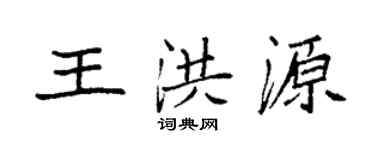 王洪源

词典网